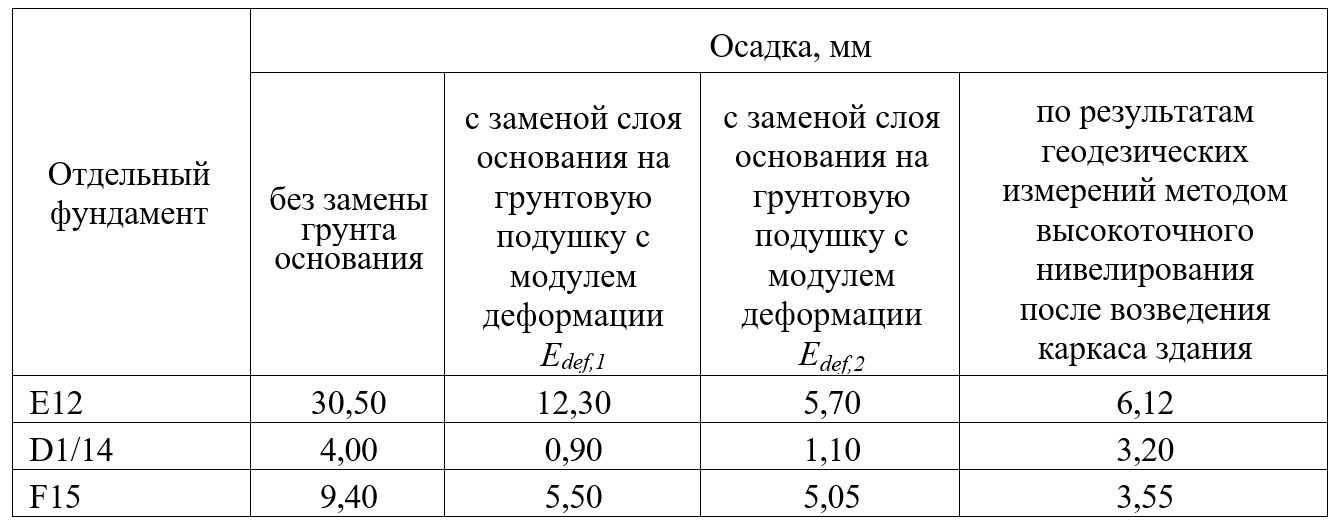 | Отдельный фундамент | Осадка, мм | | | |
|---|---|---|---|---|
| | без замены грунта основания | с заменой слоя основания на грунтовую подушку с модулем деформации $E_{def,1}$ | с заменой слоя основания на грунтовую подушку с модулем деформации $E_{def,2}$ | по результатам геодезических измерений методом высокоточного нивелирования после возведения каркаса здания |
| E12 | 30,50 | 12,30 | 5,70 | 6,12 |
| D1/14 | 4,00 | 0,90 | 1,10 | 3,20 |
| F15 | 9,40 | 5,50 | 5,05 | 3,55 |